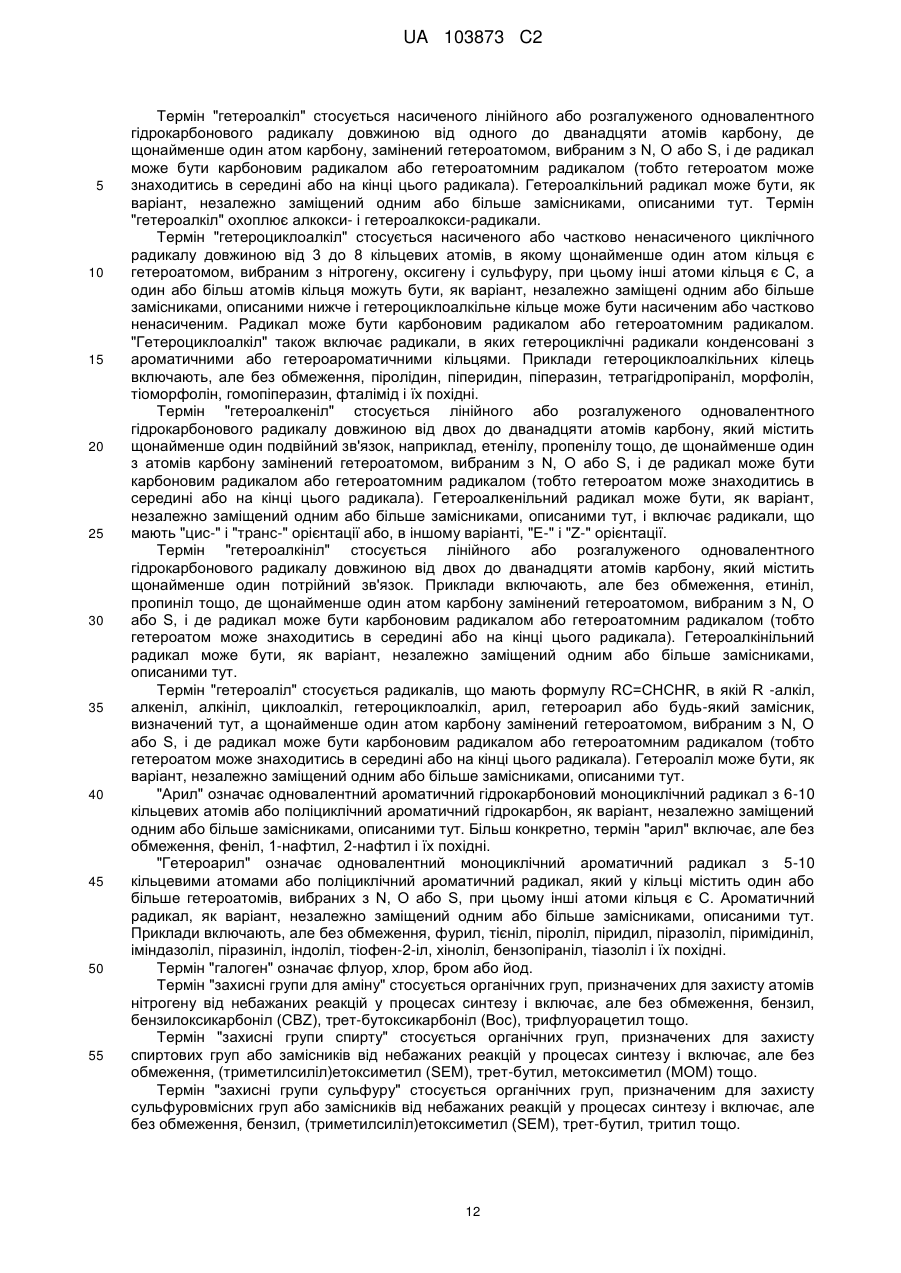 UA 103873 C2

Термін "гетероалкіл" стосується насиченого лінійного або розгалуженого одновалентного гідрокарбонового радикалу довжиною від одного до дванадцяти атомів карбону, де щонайменше один атом карбону, замінений гетероатомом, вибраним з N, O або S, і де радикал може бути карбоновим радикалом або гетероатомним радикалом (тобто гетероатом може знаходитись в середині або на кінці цього радикала). Гетероалкільний радикал може бути, як варіант, незалежно заміщений одним або більше замісниками, описаними тут. Термін "гетероалкіл" охоплює алкокси- і гетероалкокси-радикали.

Термін "гетероциклоалкіл" стосується насиченого або частково ненасиченого циклічного радикалу довжиною від 3 до 8 кільцевих атомів, в якому щонайменше один атом кільця є гетероатомом, вибраним з нітрогену, оксигену і сульфуру, при цьому інші атоми кільця є C, а один або більш атомів кільця можуть бути, як варіант, незалежно заміщені одним або більше замісниками, описаними нижче і гетероциклоалкільне кільце може бути насиченим або частково ненасиченим. Радикал може бути карбоновим радикалом або гетероатомним радикалом. "Гетероциклоалкіл" також включає радикали, в яких гетероциклічні радикали конденсовані з ароматичними або гетероароматичними кільцями. Приклади гетероциклоалкільних кілець включають, але без обмеження, піролідин, піперидин, піперазин, тетрагідропіраніл, морфолін, тіоморфолін, гомопіперазин, фталімід і їх похідні.

Термін "гетероалкеніл" стосується лінійного або розгалуженого одновалентного гідрокарбонового радикалу довжиною від двох до дванадцяти атомів карбону, який містить щонайменше один подвійний зв'язок, наприклад, етенілу, пропенілу тощо, де щонайменше один з атомів карбону замінений гетероатомом, вибраним з N, O або S, і де радикал може бути карбоновим радикалом або гетероатомним радикалом (тобто гетероатом може знаходитись в середині або на кінці цього радикала). Гетероалкенільний радикал може бути, як варіант, незалежно заміщений одним або більше замісниками, описаними тут, і включає радикали, що мають "цис-" і "транс-" орієнтації або, в іншому варіанті, "E-" і "Z-" орієнтації.

Термін "гетероалкініл" стосується лінійного або розгалуженого одновалентного гідрокарбонового радикалу довжиною від двох до дванадцяти атомів карбону, який містить щонайменше один потрійний зв'язок. Приклади включають, але без обмеження, етиніл, пропиніл тощо, де щонайменше один атом карбону замінений гетероатомом, вибраним з N, O або S, і де радикал може бути карбоновим радикалом або гетероатомним радикалом (тобто гетероатом може знаходитись в середині або на кінці цього радикала). Гетероалкінільний радикал може бути, як варіант, незалежно заміщений одним або більше замісниками, описаними тут.

Термін "гетероаліл" стосується радикалів, що мають формулу RC=CHCHR, в якій R -алкіл, алкеніл, алкініл, циклоалкіл, гетероциклоалкіл, арил, гетероарил або будь-який замісник, визначений тут, а щонайменше один атом карбону замінений гетероатомом, вибраним з N, O або S, і де радикал може бути карбоновим радикалом або гетероатомним радикалом (тобто гетероатом може знаходитись в середині або на кінці цього радикала). Гетероаліл може бути, як варіант, незалежно заміщений одним або більше замісниками, описаними тут.

"Арил" означає одновалентний ароматичний гідрокарбоновий моноциклічний радикал з 6-10 кільцевих атомів або поліциклічний ароматичний гідрокарбон, як варіант, незалежно заміщений одним або більше замісниками, описаними тут. Більш конкретно, термін "арил" включає, але без обмеження, феніл, 1-нафтил, 2-нафтил і їх похідні.

"Гетероарил" означає одновалентний моноциклічний ароматичний радикал з 5-10 кільцевими атомами або поліциклічний ароматичний радикал, який у кільці містить один або більше гетероатомів, вибраних з N, O або S, при цьому інші атоми кільця є C. Ароматичний радикал, як варіант, незалежно заміщений одним або більше замісниками, описаними тут. Приклади включають, але без обмеження, фурил, тієніл, піроліл, піридил, піразоліл, піримідиніл, імідазоліл, піразиніл, індоліл, тіофен-2-іл, хіноліл, бензопіраніл, тіазоліл і їх похідні.

Термін "галоген" означає флуор, хлор, бром або йод.

Термін "захисні групи для аміну" стосується органічних груп, призначених для захисту атомів нітрогену від небажаних реакцій у процесах синтезу і включає, але без обмеження, бензил, бензилоксикарбоніл (CBZ), трет-бутоксикарбоніл (Boc), трифлуорацетил тощо.

Термін "захисні групи спирту" стосується органічних груп, призначених для захисту спиртових груп або замісників від небажаних реакцій у процесах синтезу і включає, але без обмеження, (триметилсиліл)етоксиметил (SEM), трет-бутил, метоксиметил (MOM) тощо.

Термін "захисні групи сульфуру" стосується органічних груп, призначеним для захисту сульфуровмісних груп або замісників від небажаних реакцій у процесах синтезу і включає, але без обмеження, бензил, (триметилсиліл)етоксиметил (SEM), трет-бутил, тритил тощо.

5
10
15
20
25
30
35
40
45
50
55

12